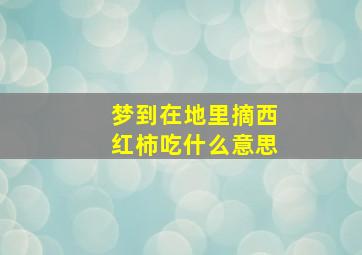 梦到在地里摘西红柿吃什么意思